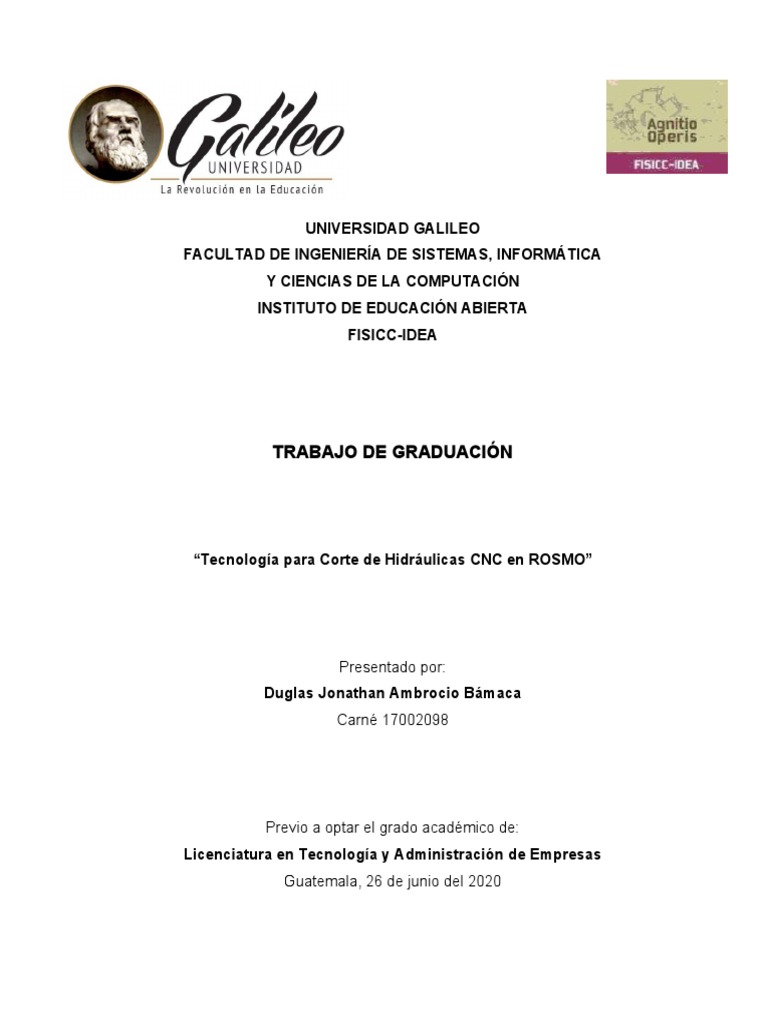 Galileo
UNIVERSIDAD
La Revolución en la Educación

Agnitio Operis
FISICC-IDEA

UNIVERSIDAD GALILEO
FACULTAD DE INGENIERÍA DE SISTEMAS, INFORMÁTICA
Y CIENCIAS DE LA COMPUTACIÓN
INSTITUTO DE EDUCACIÓN ABIERTA
FISICC-IDEA

TRABAJO DE GRADUACIÓN

“Tecnología para Corte de Hidráulicas CNC en ROSMO”

Presentado por:
Duglas Jonathan Ambrocio Bámaca
Carné 17002098

Previo a optar el grado académico de:
Licenciatura en Tecnología y Administración de Empresas
Guatemala, 26 de junio del 2020